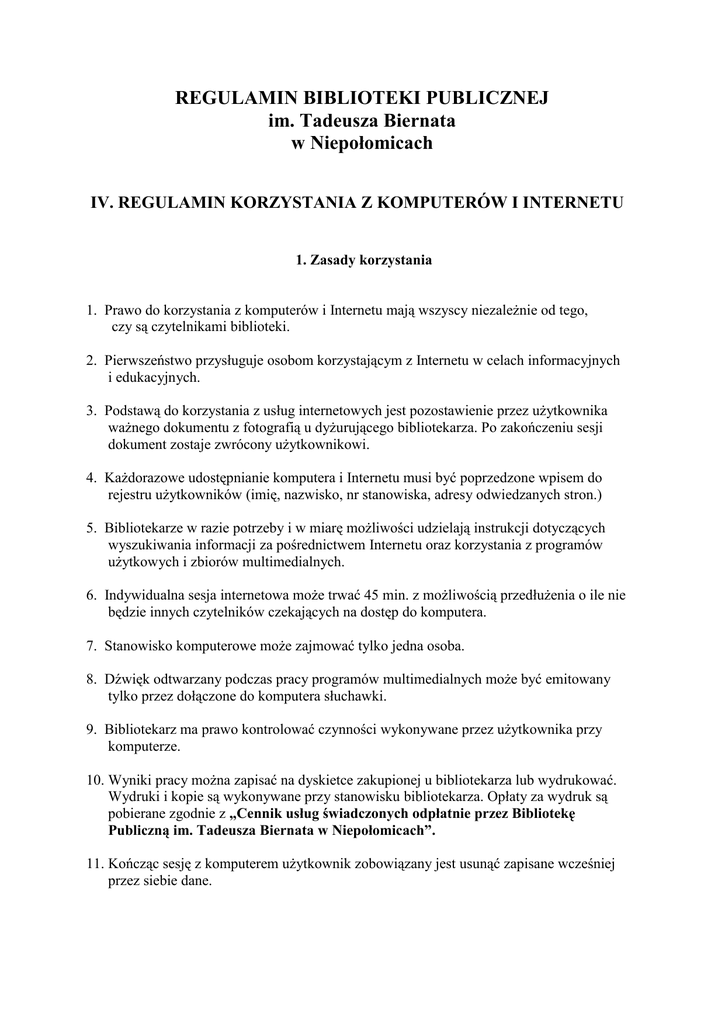 REGULAMIN BIBLIOTEKI PUBLICZNEJ
im. Tadeusza Biernata
w Niepołomicach

IV. REGULAMIN KORZYSTANIA Z KOMPUTERÓW I INTERNETU

1. Zasady korzystania

1. Prawo do korzystania z komputerów i Internetu mają wszyscy niezależnie od tego, czy są czytelnikami biblioteki.

2. Pierwszeństwo przysługuje osobom korzystającym z Internetu w celach informacyjnych i edukacyjnych.

3. Podstawą do korzystania z usług internetowych jest pozostawienie przez użytkownika ważnego dokumentu z fotografią u dyżurującego bibliotekarza. Po zakończeniu sesji dokument zostaje zwrócony użytkownikowi.

4. Każdorazowe udostępnianie komputera i Internetu musi być poprzedzone wpisem do rejestru użytkowników (imię, nazwisko, nr stanowiska, adresy odwiedzanych stron.)

5. Bibliotekarze w razie potrzeby i w miarę możliwości udzielają instrukcji dotyczących wyszukiwania informacji za pośrednictwem Internetu oraz korzystania z programów użytkowych i zbiorów multimedialnych.

6. Indywidualna sesja internetowa może trwać 45 min. z możliwością przedłużenia o ile nie będzie innych czytelników czekających na dostęp do komputera.

7. Stanowisko komputerowe może zajmować tylko jedna osoba.

8. Dźwięk odtwarzany podczas pracy programów multimedialnych może być emitowany tylko przez dołączone do komputera słuchawki.

9. Bibliotekarz ma prawo kontrolować czynności wykonywane przez użytkownika przy komputerze.

10. Wyniki pracy można zapisać na dyskietce zakupionej u bibliotekarza lub wydrukować. Wydruki i kopie są wykonywane przy stanowisku bibliotekarza. Opłaty za wydruk są pobierane zgodnie z „Cennik usług świadczonych odpłatnie przez Bibliotekę Publiczną im. Tadeusza Biernata w Niepołomicach”.

11. Kończąc sesję z komputerem użytkownik zobowiązany jest usunąć zapisane wcześniej przez siebie dane.